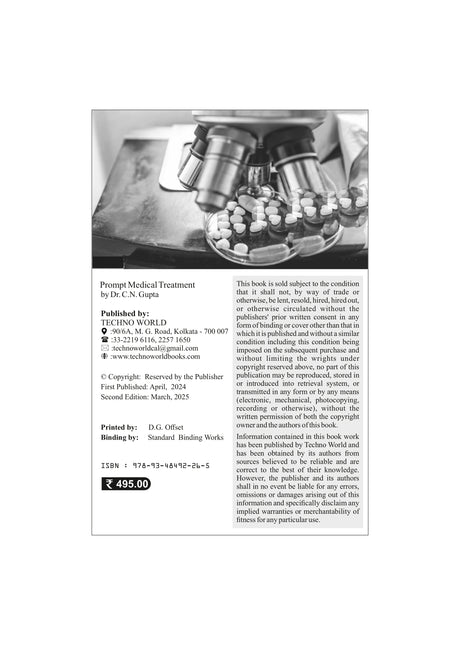 Prompt Medical Treatment
by Dr. C.N. Gupta

**Published by:**
TECHNO WORLD
:90/6A, M. G. Road, Kolkata - 700 007
:33-2219 6116, 2257 1650
:technoworldcal@gmail.com
:www.technoworldbooks.com

© Copyright: Reserved by the Publisher
First Published: April, 2024
Second Edition: March, 2025

**Printed by:** D.G. Offset
**Binding by:** Standard Binding Works

ISBN : 978-93-48492-26-5

₹ 495.00

This book is sold subject to the condition that it shall not, by way of trade or otherwise, be lent, resold, hired, hired out, or otherwise circulated without the publishers' prior written consent in any form of binding or cover other than that in which it is published and without a similar condition including this condition being imposed on the subsequent purchase and without limiting the wrights under copyright reserved above, no part of this publication may be reproduced, stored in or introduced into retrieval system, or transmitted in any form or by any means (electronic, mechanical, photocopying, recording or otherwise), without the written permission of both the copyright owner and the authors of this book.

Information contained in this book work has been published by Techno World and has been obtained by its authors from sources believed to be reliable and are correct to the best of their knowledge. However, the publisher and its authors shall in no event be liable for any errors, omissions or damages arising out of this information and specifically disclaim any implied warranties or merchantability of fitness for any particular use.